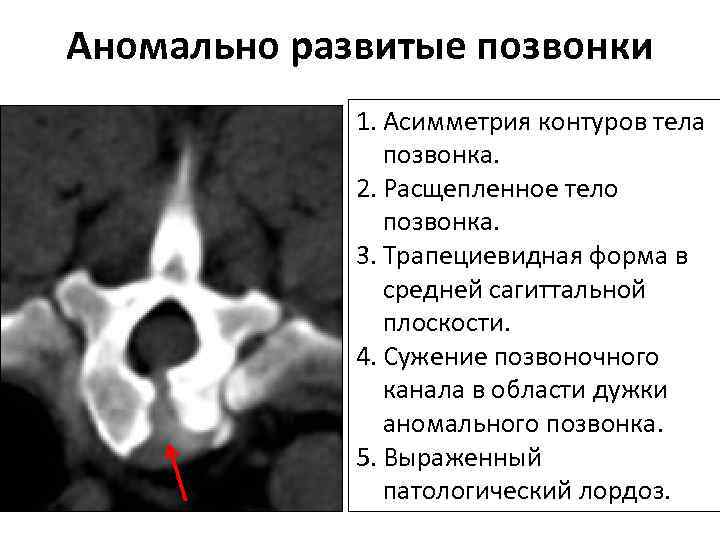 Аномально развитые позвонки

1. Асимметрия контуров тела позвонка.
2. Расщепленное тело позвонка.
3. Трапециевидная форма в средней сагиттальной плоскости.
4. Сужение позвоночного канала в области дужки аномального позвонка.
5. Выраженный патологический лордоз.